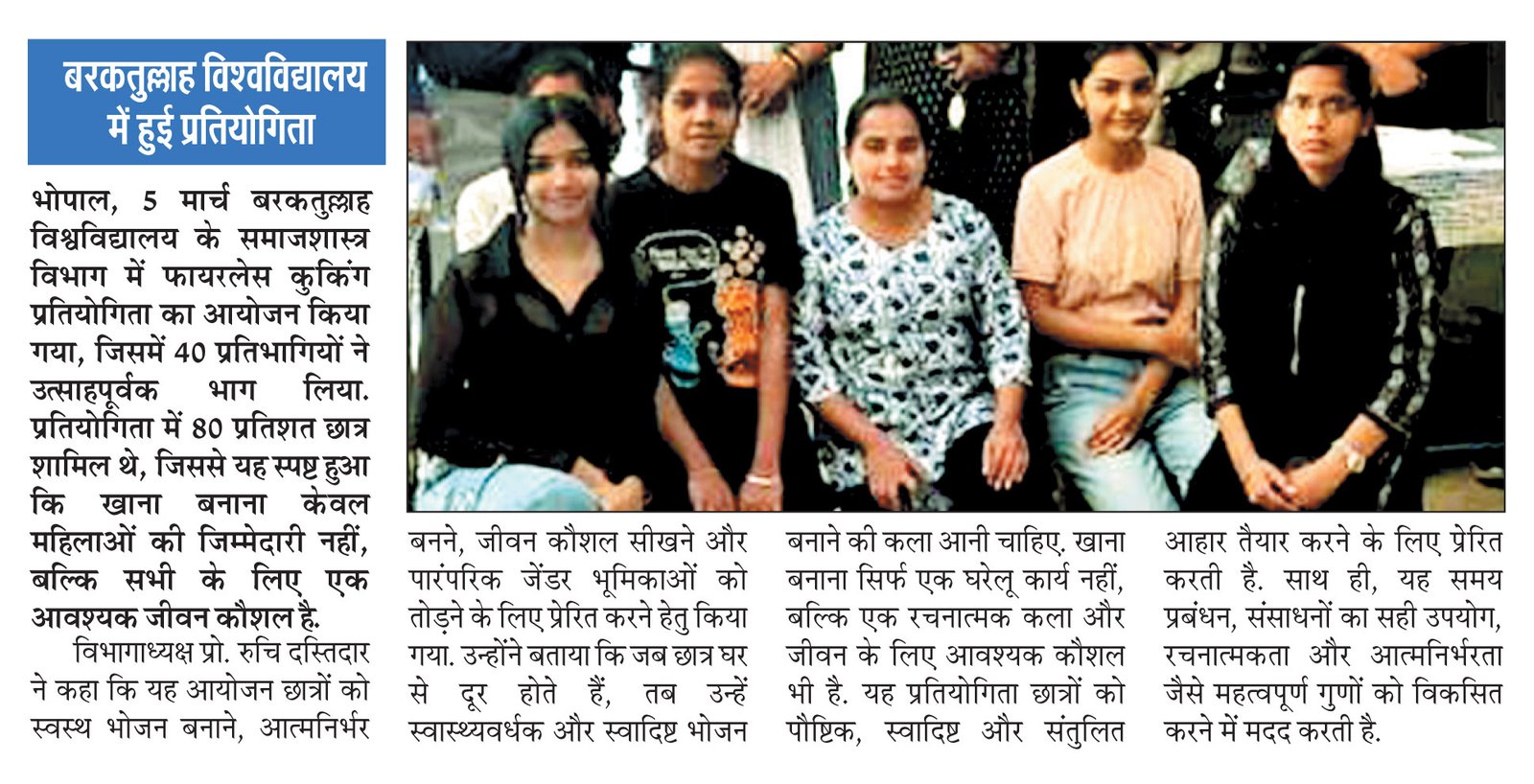 बरकतुल्लाह विश्वविद्यालय में हुई प्रतियोगिता

भोपाल, 5 मार्च बरकतुल्लाह विश्वविद्यालय के समाजशास्त्र विभाग में फायरलेस कुकिंग प्रतियोगिता का आयोजन किया गया, जिसमें 40 प्रतिभागियों ने उत्साहपूर्वक भाग लिया. प्रतियोगिता में 80 प्रतिशत छात्र शामिल थे, जिससे यह स्पष्ट हुआ कि खाना बनाना केवल महिलाओं की जिम्मेदारी नहीं, बल्कि सभी के लिए एक आवश्यक जीवन कौशल है.

विभागाध्यक्ष प्रो. रुचि दस्तिदार ने कहा कि यह आयोजन छात्रों को स्वस्थ भोजन बनाने, आत्मनिर्भर बनने, जीवन कौशल सीखने और पारंपरिक जेंडर भूमिकाओं को तोड़ने के लिए प्रेरित करने हेतु किया गया. उन्होंने बताया कि जब छात्र घर से दूर होते हैं, तब उन्हें स्वास्थ्यवर्धक और स्वादिष्ट भोजन बनाने की कला आनी चाहिए. खाना बनाना सिर्फ एक घरेलू कार्य नहीं, बल्कि एक रचनात्मक कला और जीवन के लिए आवश्यक कौशल भी है. यह प्रतियोगिता छात्रों को पौष्टिक, स्वादिष्ट और संतुलित आहार तैयार करने के लिए प्रेरित करती है. साथ ही, यह समय प्रबंधन, संसाधनों का सही उपयोग, रचनात्मकता और आत्मनिर्भरता जैसे महत्वपूर्ण गुणों को विकसित करने में मदद करती है.